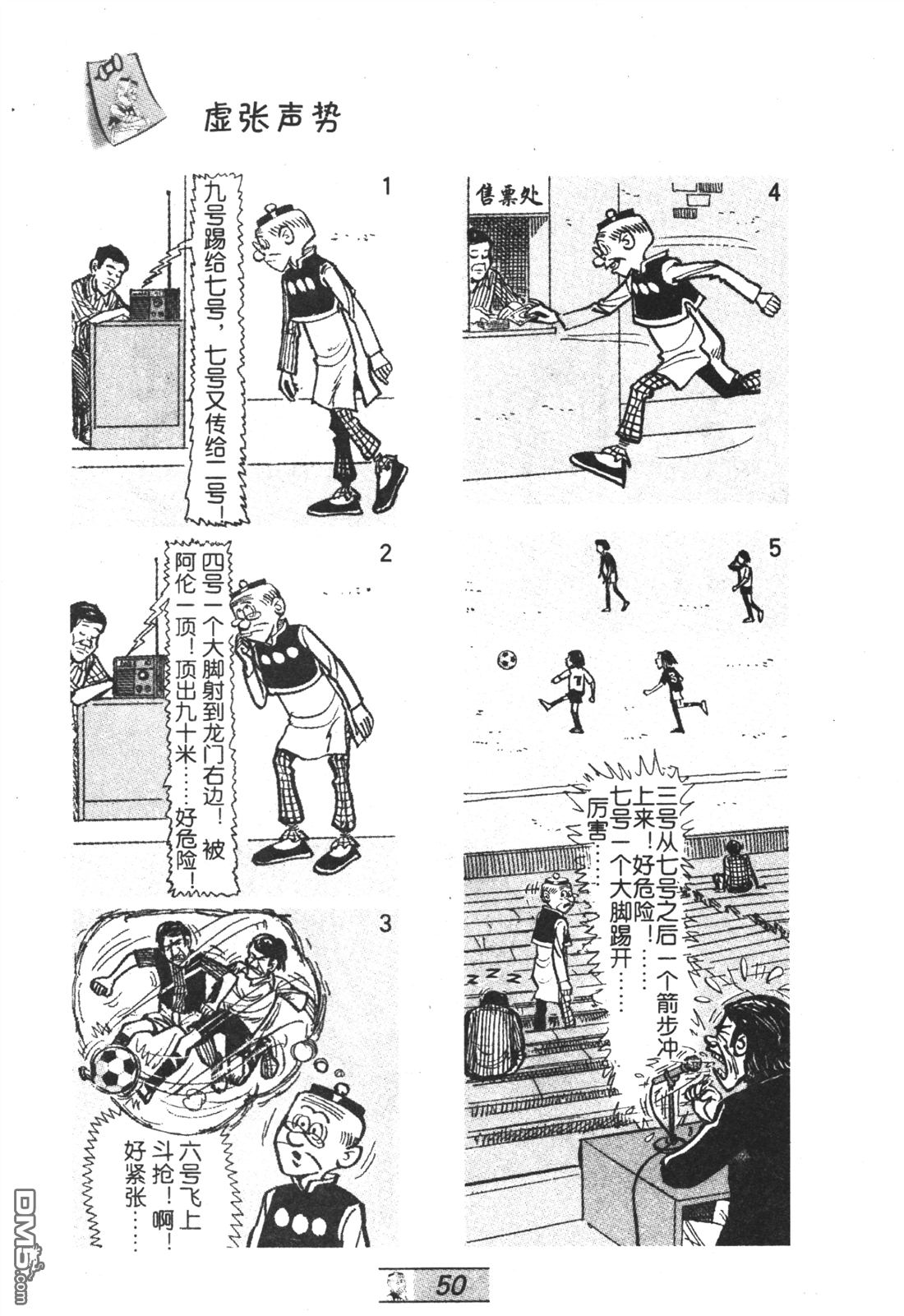 虚张声势

1

九号踢给七号，七号又传给二号！

2

四号一个大脚射到龙门右边！被阿伦一顶！顶出九十米……好危险！

3

六号飞上斗抢！啊！好紧张……

4

售票处

5

三号从七号之后一个箭步冲上来！好危险！……七号一个大脚踢开……厉害……

50

DM5.com